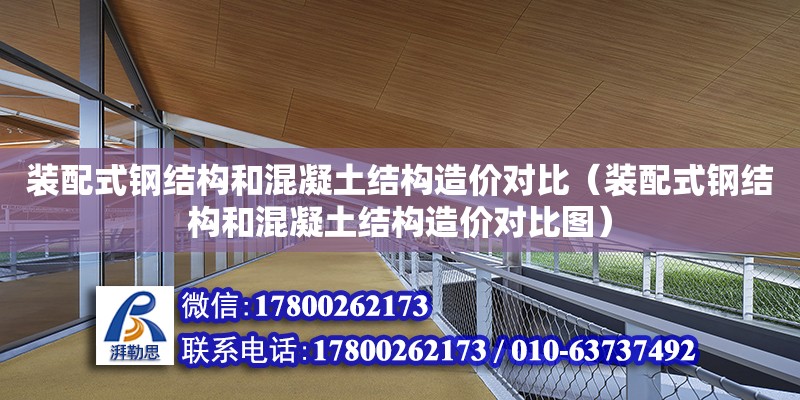 装配式钢结构和混凝土结构造价对比（装配式钢结构和混凝土结构造价对比图）

湃勒思

微信:17800262173

联系电话:17800262173 / 010-63737492